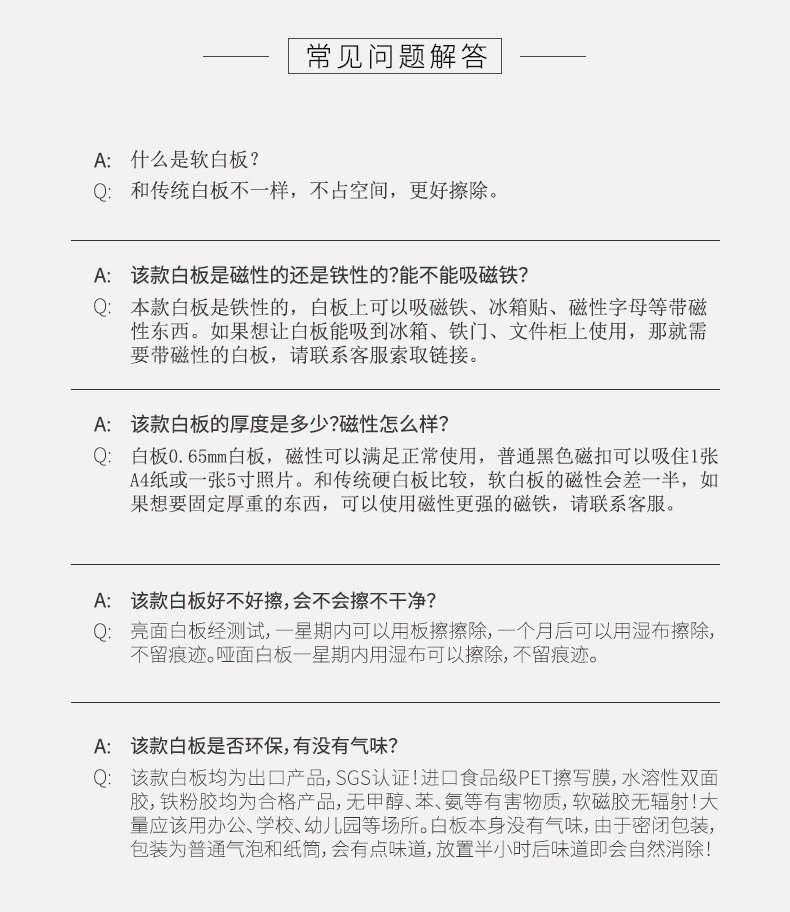 常见问题解答

A: 什么是软白板？
Q: 和传统白板不一样，不占空间，更好擦除。

A: 该款白板是磁性的还是铁性的?能不能吸磁铁?
Q: 本款白板是铁性的，白板上可以吸磁铁、冰箱贴、磁性字母等带磁性东西。如果想让白板能吸到冰箱、铁门、文件柜上使用，那就需要带磁性的白板，请联系客服索取链接。

A: 该款白板的厚度是多少?磁性怎么样?
Q: 白板0.65mm白板，磁性可以满足正常使用，普通黑色磁扣可以吸住1张A4纸或一张5寸照片。和传统硬白板比较，软白板的磁性会差一半，如果想要固定厚重的东西，可以使用磁性更强的磁铁，请联系客服。

A: 该款白板好不好擦,会不会擦不干净?
Q: 亮面白板经测试,一星期内可以用板擦擦除,一个月后可以用湿布擦除,不留痕迹。哑面白板一星期内用湿布可以擦除,不留痕迹。

A: 该款白板是否环保,有没有气味?
Q: 该款白板均为出口产品,SGS认证!进口食品级PET擦写膜,水溶性双面胶,铁粉胶均为合格产品,无甲醇、苯、氨等有害物质,软磁胶无辐射!大量应该用办公、学校、幼儿园等场所。白板本身没有气味,由于密闭包装,包装为普通气泡和纸筒,会有点味道,放置半小时后味道即会自然消除!